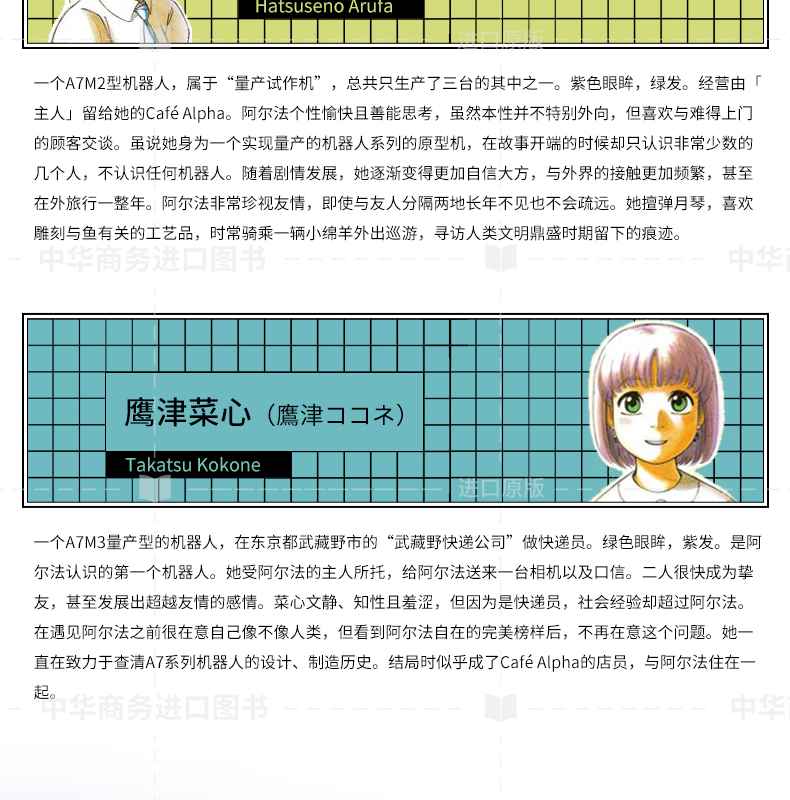 Hatsuseno Arufa

进口原版

一个A7M2型机器人，属于“量产试作机”，总共只生产了三台的其中之一。紫色眼眸，绿发。经营由「主人」留给她的Café Alpha。阿尔法个性愉快且善能思考，虽然本性并不特别外向，但喜欢与难得上门的顾客交谈。虽说她身为一个实现量产的机器人系列的原型机，在故事开端的时候却只认识非常少数的几个人，不认识任何机器人。随着剧情发展，她逐渐变得更加自信大方，与外界的接触更加频繁，甚至在外旅行一整年。阿尔法非常珍视友情，即使与友人分隔两地长年不见也不会疏远。她擅弹月琴，喜欢雕刻与鱼有关的工艺品，时常骑乘一辆小绵羊外出巡游，寻访人类文明鼎盛时期留下的痕迹。

中华商务进口图书

中华商

鹰津菜心（鷹津ココネ）

Takatsu Kokone

进口原版

一个A7M3量产型的机器人，在东京都武藏野市的“武藏野快递公司”做快递员。绿色眼眸，紫发。是阿尔法认识的第一个机器人。她受阿尔法的主人所托，给阿尔法送来一台相机以及口信。二人很快成为挚友，甚至发展出超越友情的感情。菜心文静、知性且羞涩，但因为是快递员，社会经验却超过阿尔法。在遇见阿尔法之前很在意自己像不像人类，但看到阿尔法自在的完美榜样后，不再在意这个问题。她一直在致力于查清A7系列机器人的设计、制造历史。结局时似乎成了Café Alpha的店员，与阿尔法住在一起。

中华商务进口图书

中华商